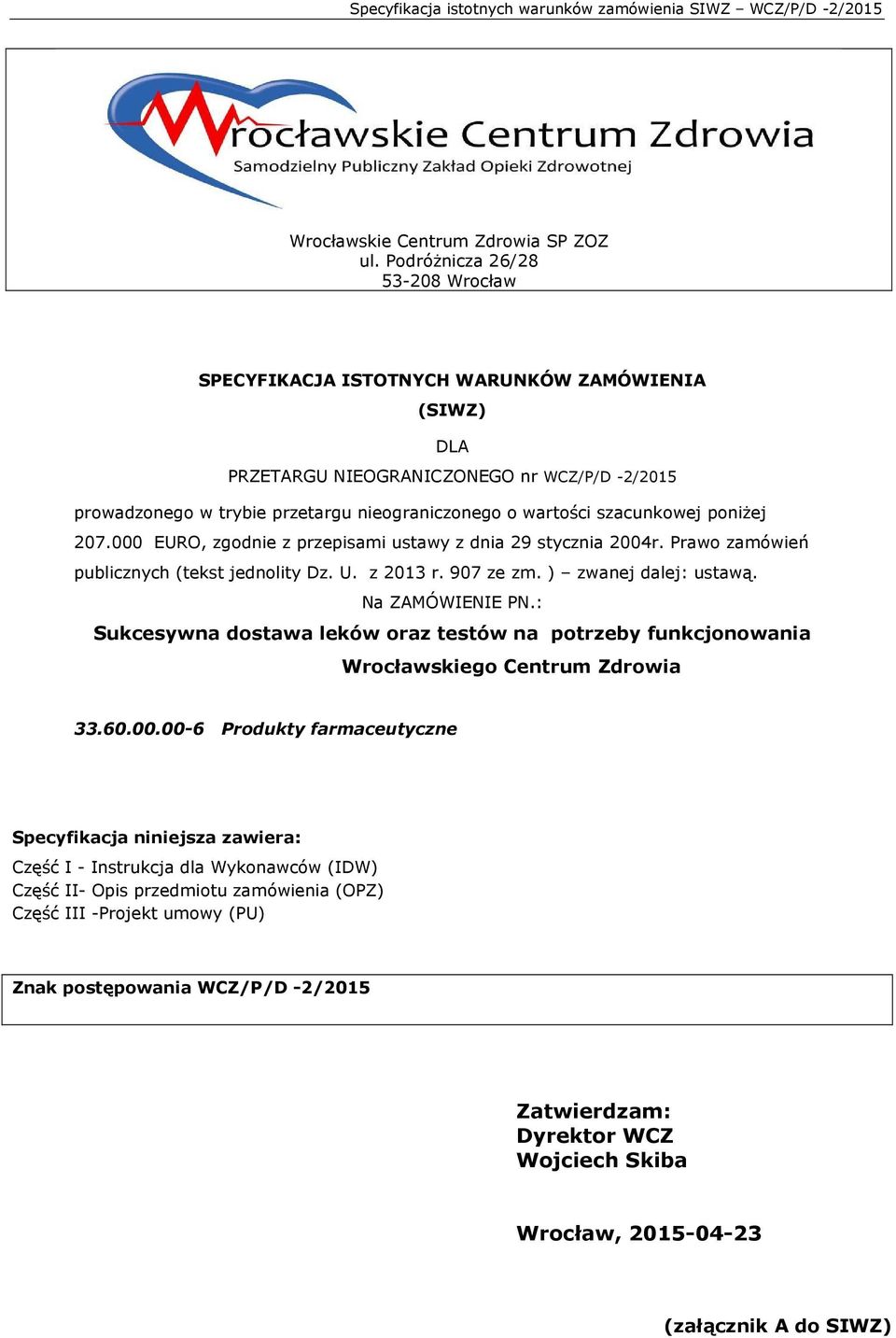 Specyfikacja istotnych warunków zamówienia SIWZ – WCZ/P/D -2/2015

Wrocławskie Centrum Zdrowia
Samodzielny Publiczny Zakład Opieki Zdrowotnej

Wrocławskie Centrum Zdrowia SP ZOZ
ul. Podróżnicza 26/28
53-208 Wrocław

SPECYFIKACJA ISTOTNYCH WARUNKÓW ZAMÓWIENIA
(SIWZ)

DLA

PRZETARGU NIEOGRANICZONEGO nr WCZ/P/D -2/2015

prowadzonego w trybie przetargu nieograniczonego o wartości szacunkowej poniżej 207.000 EURO, zgodnie z przepisami ustawy z dnia 29 stycznia 2004r. Prawo zamówień publicznych (tekst jednolity Dz. U. z 2013 r. 907 ze zm. ) – zwanej dalej: ustawą.

Na ZAMÓWIENIE PN.:

Sukcesywna dostawa leków oraz testów na potrzeby funkcjonowania Wrocławskiego Centrum Zdrowia

33.60.00.00-6 Produkty farmaceutyczne

Specyfikacja niniejsza zawiera:
Część I - Instrukcja dla Wykonawców (IDW)
Część II- Opis przedmiotu zamówienia (OPZ)
Część III -Projekt umowy (PU)

Znak postępowania WCZ/P/D -2/2015

Zatwierdzam:
Dyrektor WCZ
Wojciech Skiba

Wrocław, 2015-04-23

(załącznik A do SIWZ)